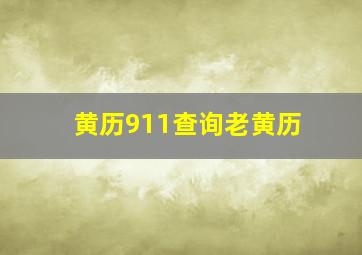 黄历911查询老黄历